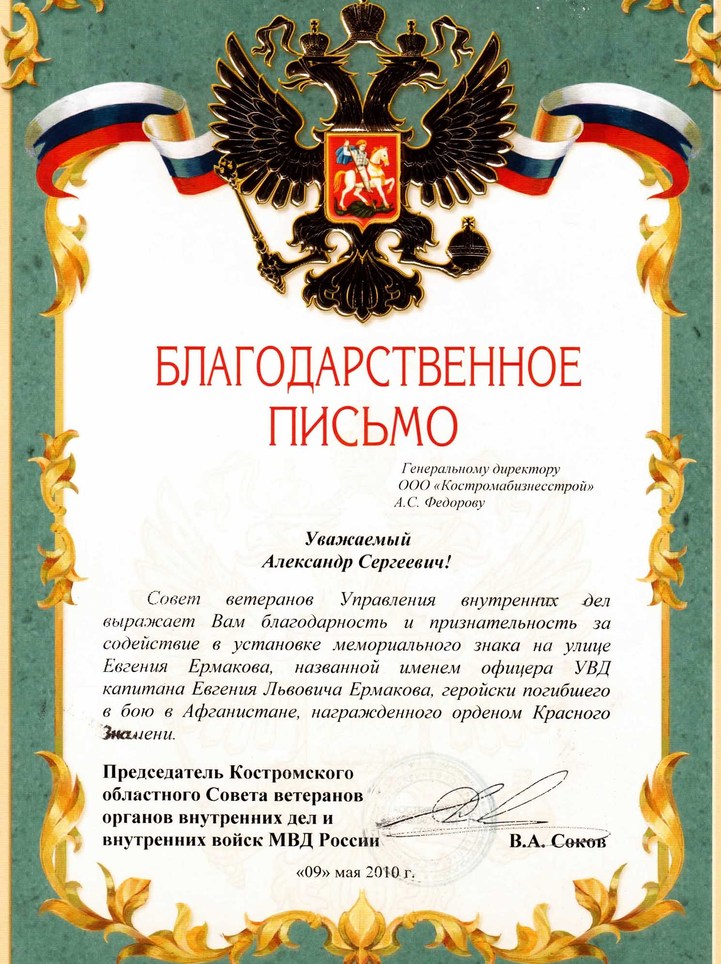 БЛАГОДАРСТВЕННОЕ ПИСЬМО

Генеральному директору
ООО «Костромабизнесстрой»
А.С. Федорову

Уважаемый
Александр Сергеевич!

Совет ветеранов Управления внутренних дел выражает Вам благодарность и признательность за содействие в установке мемориального знака на улице Евгения Ермакова, названной именем офицера УВД капитана Евгения Львовича Ермакова, геройски погибшего в бою в Афганистане, награжденного орденом Красного Знамени.

Председатель Костромского областного Совета ветеранов органов внутренних дел и внутренних войск МВД России

В.А. Соков

«09» мая 2010 г.